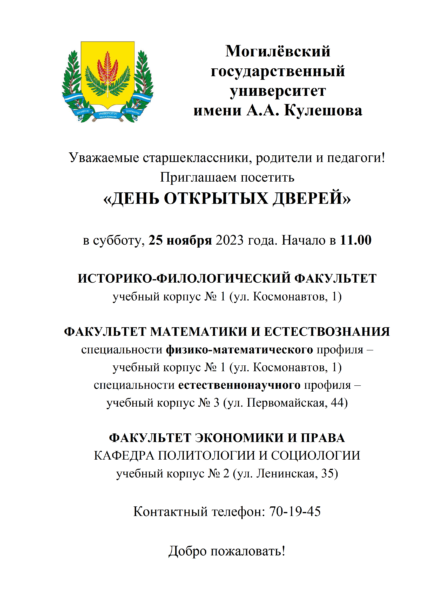 Могилёвский государственный университет имени А.А. Кулешова

Уважаемые старшеклассники, родители и педагоги!
Приглашаем посетить
«ДЕНЬ ОТКРЫТЫХ ДВЕРЕЙ»

в субботу, 25 ноября 2023 года. Начало в 11.00

ИСТОРИКО-ФИЛОЛОГИЧЕСКИЙ ФАКУЛЬТЕТ
учебный корпус № 1 (ул. Космонавтов, 1)

ФАКУЛЬТЕТ МАТЕМАТИКИ И ЕСТЕСТВОЗНАНИЯ
специальности физико-математического профиля – учебный корпус № 1 (ул. Космонавтов, 1)
специальности естественнонаучного профиля – учебный корпус № 3 (ул. Первомайская, 44)

ФАКУЛЬТЕТ ЭКОНОМИКИ И ПРАВА
КАФЕДРА ПОЛИТОЛОГИИ И СОЦИОЛОГИИ
учебный корпус № 2 (ул. Ленинская, 35)

Контактный телефон: 70-19-45

Добро пожаловать!